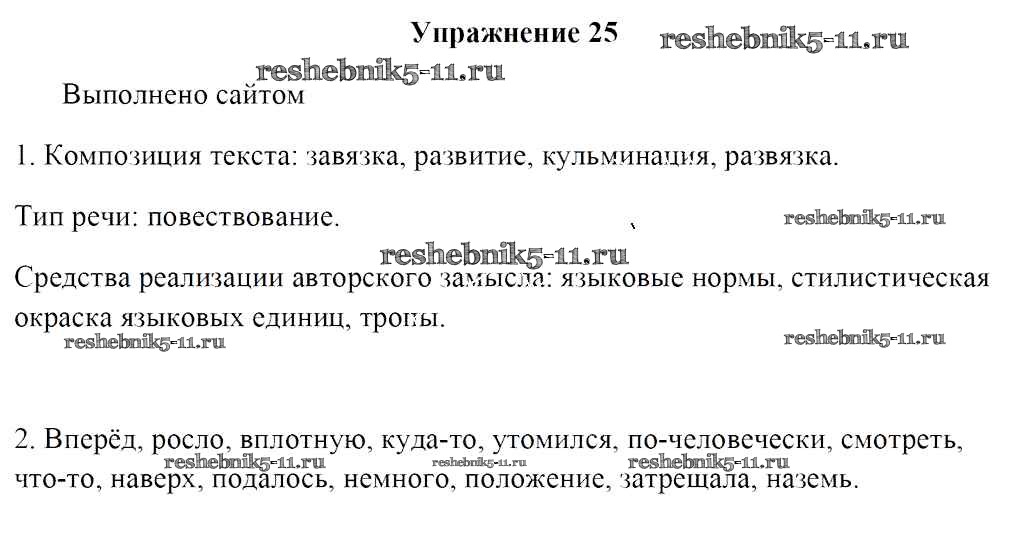 Упражнение 25

Выполнено сайтом

1. Композиция текста: завязка, развитие, кульминация, развязка.

Тип речи: повествование.

Средства реализации авторского замысла: языковые нормы, стилистическая окраска языковых единиц, тропы.

2. Вперёд, росло, вплотную, куда-то, утомился, по-человечески, смотреть, что-то, наверх, подалось, немного, положение, затрещала, наземь.

reshebnik5-11.ru